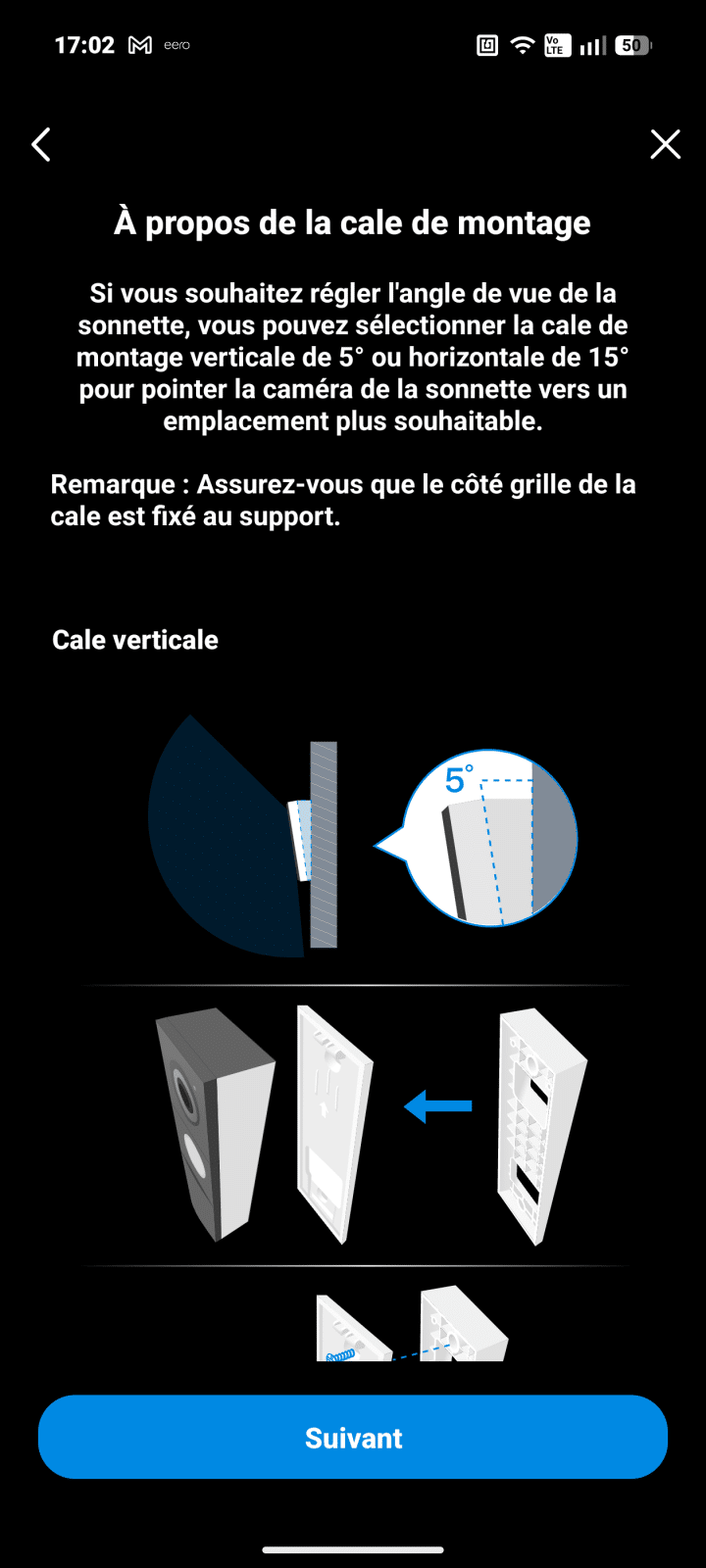 17:02 eero

Vo LTE 50

À propos de la cale de montage

Si vous souhaitez régler l'angle de vue de la sonnette, vous pouvez sélectionner la cale de montage verticale de 5° ou horizontale de 15° pour pointer la caméra de la sonnette vers un emplacement plus souhaitable.

Remarque : Assurez-vous que le côté grille de la cale est fixé au support.

Cale verticale

5°

Suivant